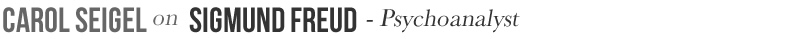 CAROL SEIGEL on SIGMUND FREUD - Psychoanalyst